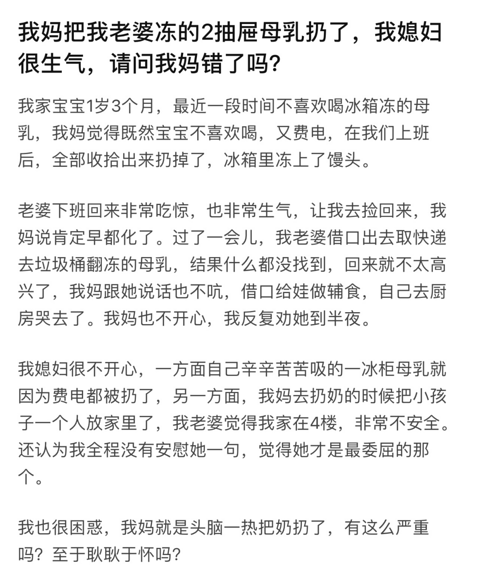 我妈把我老婆冻的2抽屉母乳扔了，我媳妇很生气，请问我妈错了吗？

我家宝宝1岁3个月，最近一段时间不喜欢喝冰箱冻的母乳，我妈觉得既然宝宝不喜欢喝，又费电，在我们上班后，全部收拾出来扔掉了，冰箱里冻上了馒头。

老婆下班回来非常吃惊，也非常生气，让我去捡回来，我妈说肯定早都化了。过了一会儿，我老婆借口出去取快递去垃圾桶翻冻的母乳，结果什么都没找到，回来就不太高兴了，我妈跟她说话也不吭，借口给娃做辅食，自己去厨房哭去了。我妈也不开心，我反复劝她到半夜。

我媳妇很不开心，一方面自己辛辛苦苦吸的一冰柜母乳就因为费电都被扔了，另一方面，我妈去扔奶的时候把小孩子一个人放家里了，我老婆觉得我家在4楼，非常不安全。还认为我全程没有安慰她一句，觉得她才是最委屈的那个。

我也很困惑，我妈就是头脑一热把奶扔了，有这么严重吗？至于耿耿于怀吗？